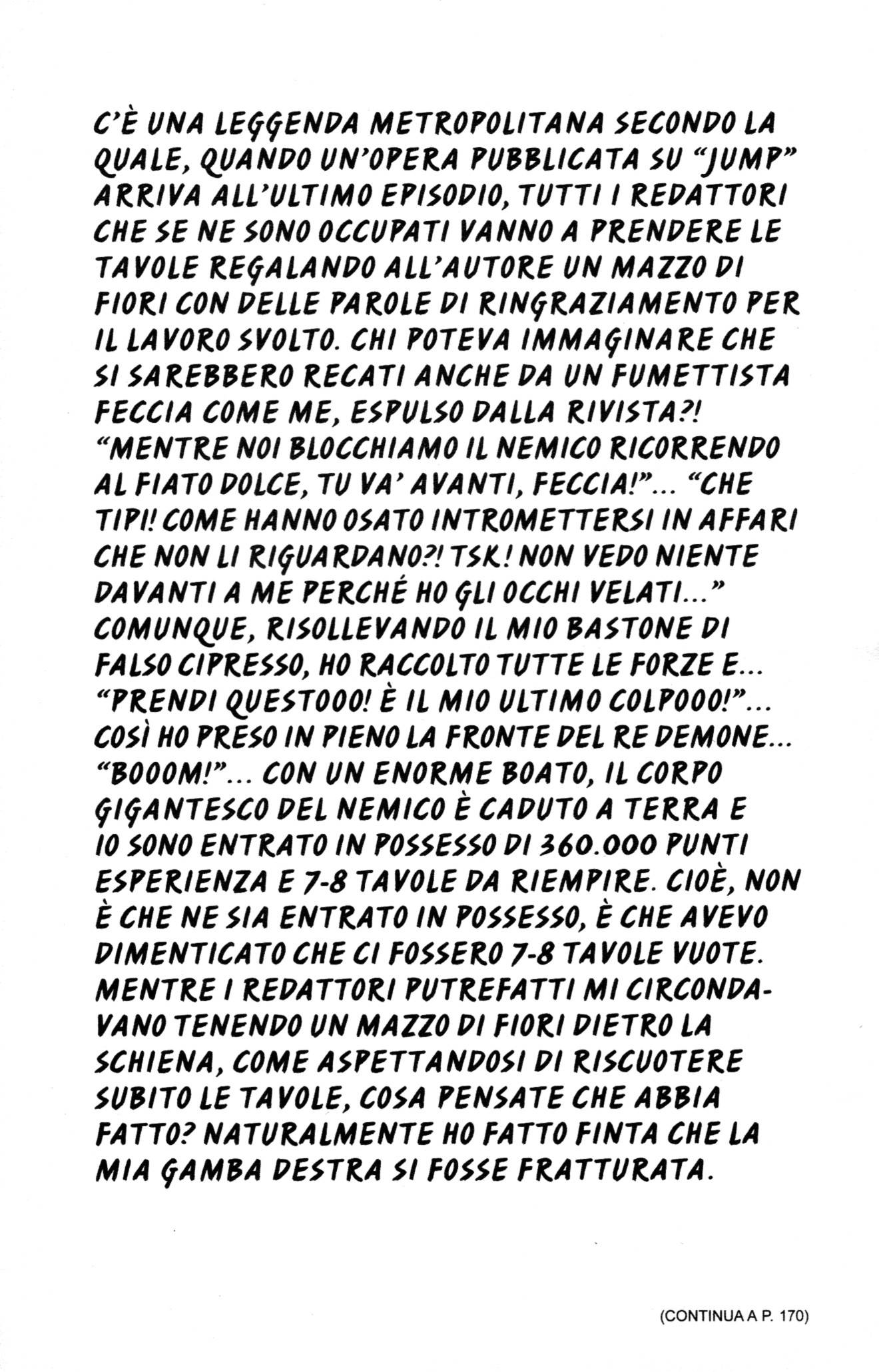 C'È UNA LEGGENDA METROPOLITANA SECONDO LA QUALE, QUANDO UN'OPERA PUBBLICATA SU "JUMP" ARRIVA ALL'ULTIMO EPISODIO, TUTTI I REDATTORI CHE SE NE SONO OCCUPATI VANNO A PRENDERE LE TAVOLE REGALANDO ALL'AUTORE UN MAZZO DI FIORI CON DELLE PAROLE DI RINGRAZIAMENTO PER IL LAVORO SVOLTO. CHI POTEVA IMMAGINARE CHE SI SAREBBERO RECATI ANCHE DA UN FUMETTISTA FECCIA COME ME, ESPULSO DALLA RIVISTA?! "MENTRE NOI BLOCCHIAMO IL NEMICO RICORRENDO AL FIATO DOLCE, TU VA' AVANTI, FECCIA!"... "CHE TIPI! COME HANNO OSATO INTROMETTERSI IN AFFARI CHE NON LI RIGUARDANO?! TSK! NON VEDO NIENTE DAVANTI A ME PERCHÉ HO GLI OCCHI VELATI..." COMUNQUE, RISOLLEVANDO IL MIO BASTONE DI FALSO CIPRESSO, HO RACCOLTO TUTTE LE FORZE E... "PRENDI QUESTOOO! È IL MIO ULTIMO COLPOOO!"... COSÌ HO PRESO IN PIENO LA FRONTE DEL RE DEMONE... "BOOOM!"... CON UN ENORME BOATO, IL CORPO GIGANTESCO DEL NEMICO È CADUTO A TERRA E IO SONO ENTRATO IN POSSESSO DI 360.000 PUNTI ESPERIENZA E 7-8 TAVOLE DA RIEMPIRE. CIOÈ, NON È CHE NE SIA ENTRATO IN POSSESSO, È CHE AVEVO DIMENTICATO CHE CI FOSSERO 7-8 TAVOLE VUOTE. MENTRE I REDATTORI PUTREFATTI MI CIRCONDAVANO TENENDO UN MAZZO DI FIORI DIETRO LA SCHIENA, COME ASPETTANDOSI DI RISCUOTERE SUBITO LE TAVOLE, COSA PENSATE CHE ABBIA FATTO? NATURALMENTE HO FATTO FINTA CHE LA MIA GAMBA DESTRA SI FOSSE FRATTURATA.

(CONTINUA A P. 170)